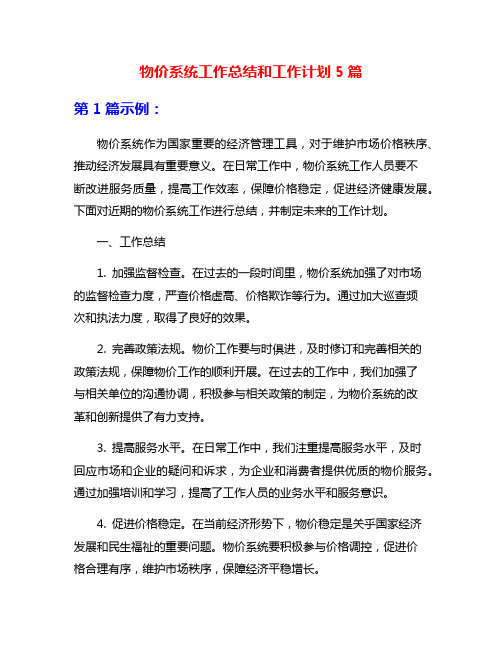 物价系统工作总结和工作计划 5 篇

第 1 篇示例：

物价系统作为国家重要的经济管理工具，对于维护市场价格秩序、推动经济发展具有重要意义。在日常工作中，物价系统工作人员要不断改进服务质量，提高工作效率，保障价格稳定，促进经济健康发展。下面对近期的物价系统工作进行总结，并制定未来的工作计划。

一、工作总结

1. 加强监督检查。在过去的一段时间里，物价系统加强了对市场的监督检查力度，严查价格虚高、价格欺诈等行为。通过加大巡查频次和执法力度，取得了良好的效果。

2. 完善政策法规。物价工作要与时俱进，及时修订和完善相关的政策法规，保障物价工作的顺利开展。在过去的工作中，我们加强了与相关单位的沟通协调，积极参与相关政策的制定，为物价系统的改革和创新提供了有力支持。

3. 提高服务水平。在日常工作中，我们注重提高服务水平，及时回应市场和企业的疑问和诉求，为企业和消费者提供优质的物价服务。通过加强培训和学习，提高了工作人员的业务水平和服务意识。

4. 促进价格稳定。在当前经济形势下，物价稳定是关乎国家经济发展和民生福祉的重要问题。物价系统要积极参与价格调控，促进价格合理有序，维护市场秩序，保障经济平稳增长。